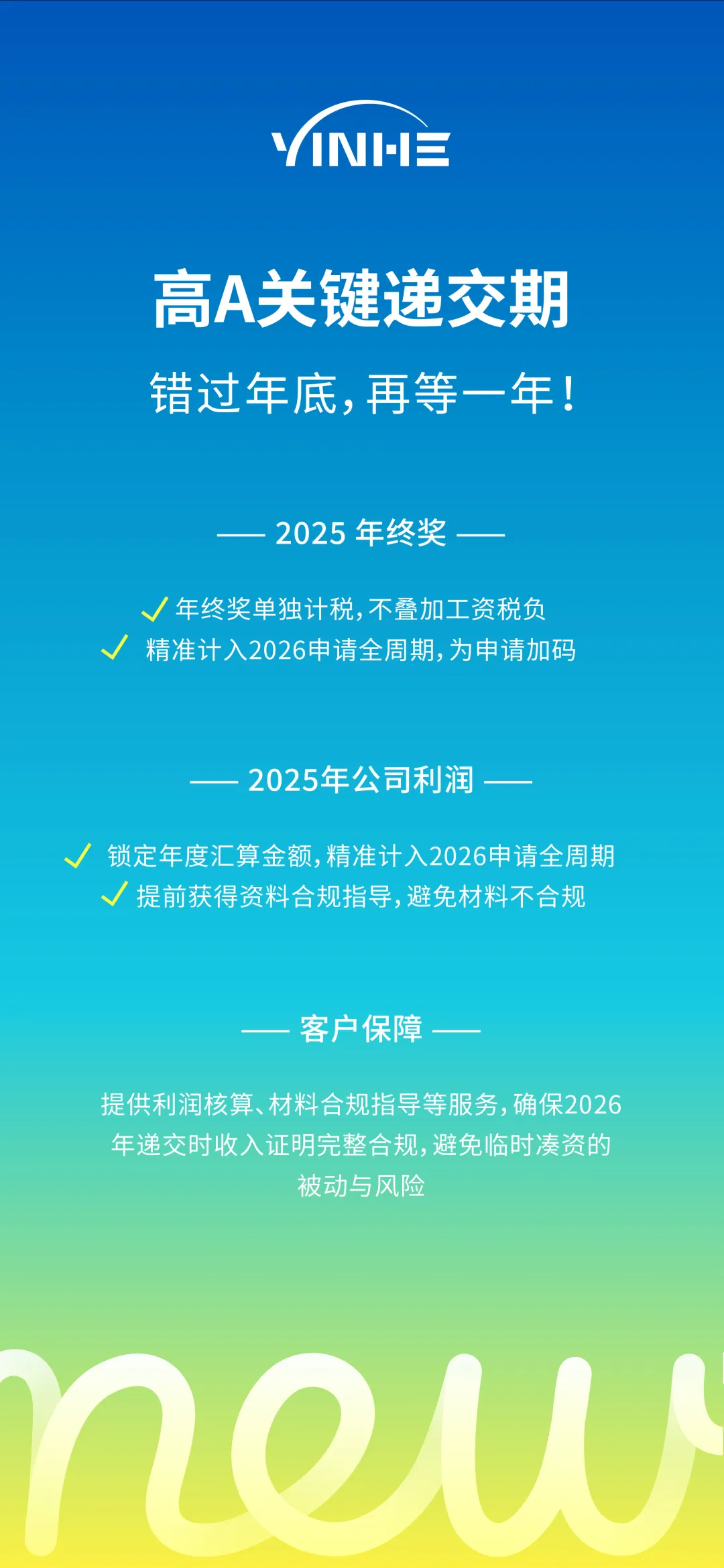 YINHE

高A关键递交期

错过年底，再等一年！

—— 2025年终奖 ——

✓ 年终奖单独计税，不叠加工资税负
✓ 精准计入2026申请全周期，为申请加码

—— 2025年公司利润 ——

✓ 锁定年度汇算金额，精准计入2026申请全周期
✓ 提前获得资料合规指导，避免材料不合规

—— 客户保障 ——

提供利润核算、材料合规指导等服务，确保2026年递交时收入证明完整合规，避免临时凑资的被动与风险

new